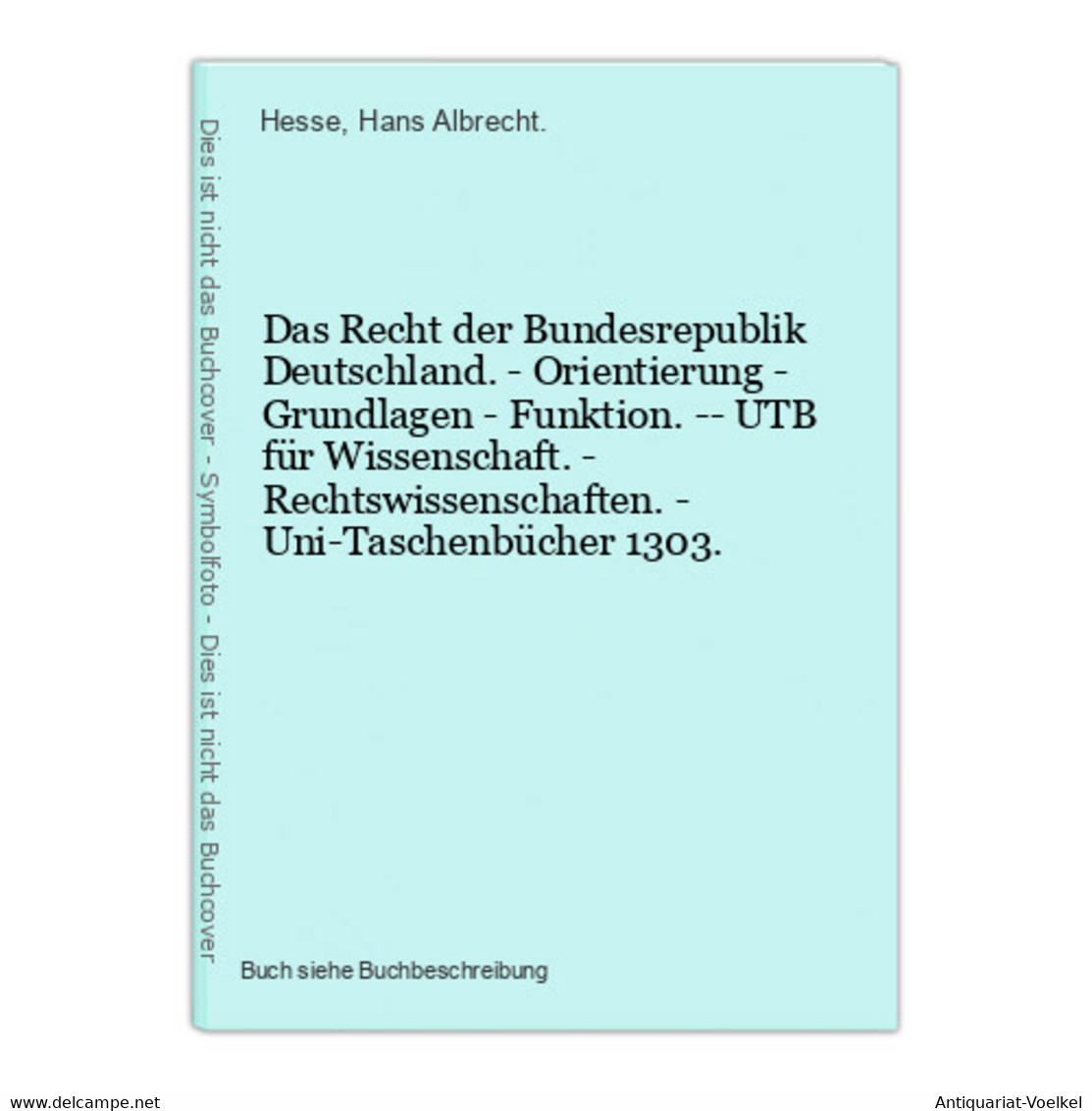 Dies ist nicht das Buchcover - Symbolfoto - Dies ist nicht das Buchcover

Hesse, Hans Albrecht.

Das Recht der Bundesrepublik Deutschland. - Orientierung - Grundlagen - Funktion. -- UTB für Wissenschaft. - Rechtswissenschaften. - Uni-Taschenbücher 1303.

Buch siehe Buchbeschreibung

www.delcampe.net

Antiquariat-Voelkel